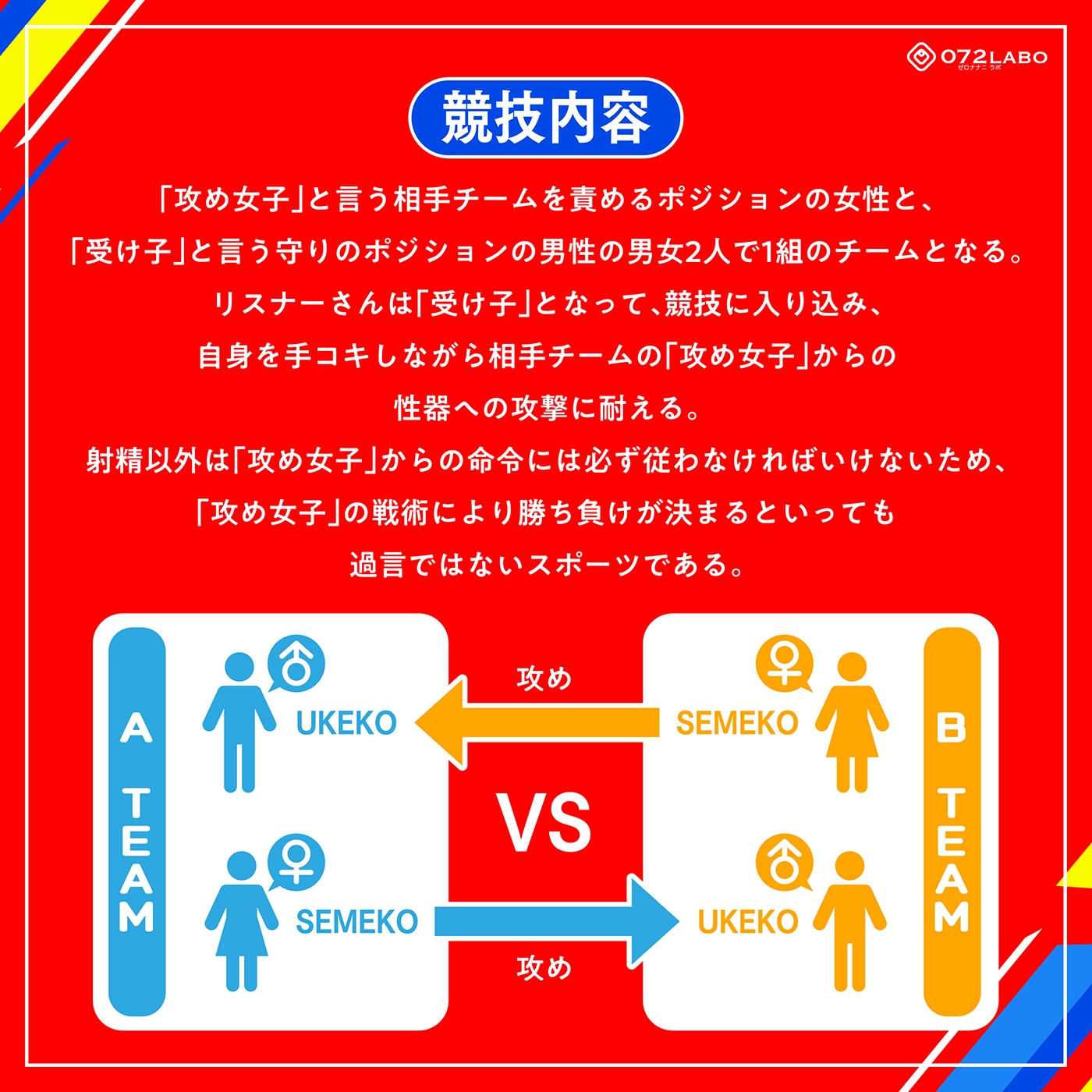 072LABO
ゼロナナニ ラボ

競技内容

「攻め女子」と言う相手チームを責めるポジションの女性と、
「受け子」と言う守りのポジションの男性の男女2人で1組のチームとなる。
リスナーさんは「受け子」となって、競技に入り込み、
自身を手コキしながら相手チームの「攻め女子」からの
性器への攻撃に耐える。
射精以外は「攻め女子」からの命令には必ず従わなければいけないため、
「攻め女子」の戦術により勝ち負けが決まるといっても
過言ではないスポーツである。

A TEAM

UKEKO

SEMEKO

攻め

VS

攻め

SEMEKO

UKEKO

B TEAM